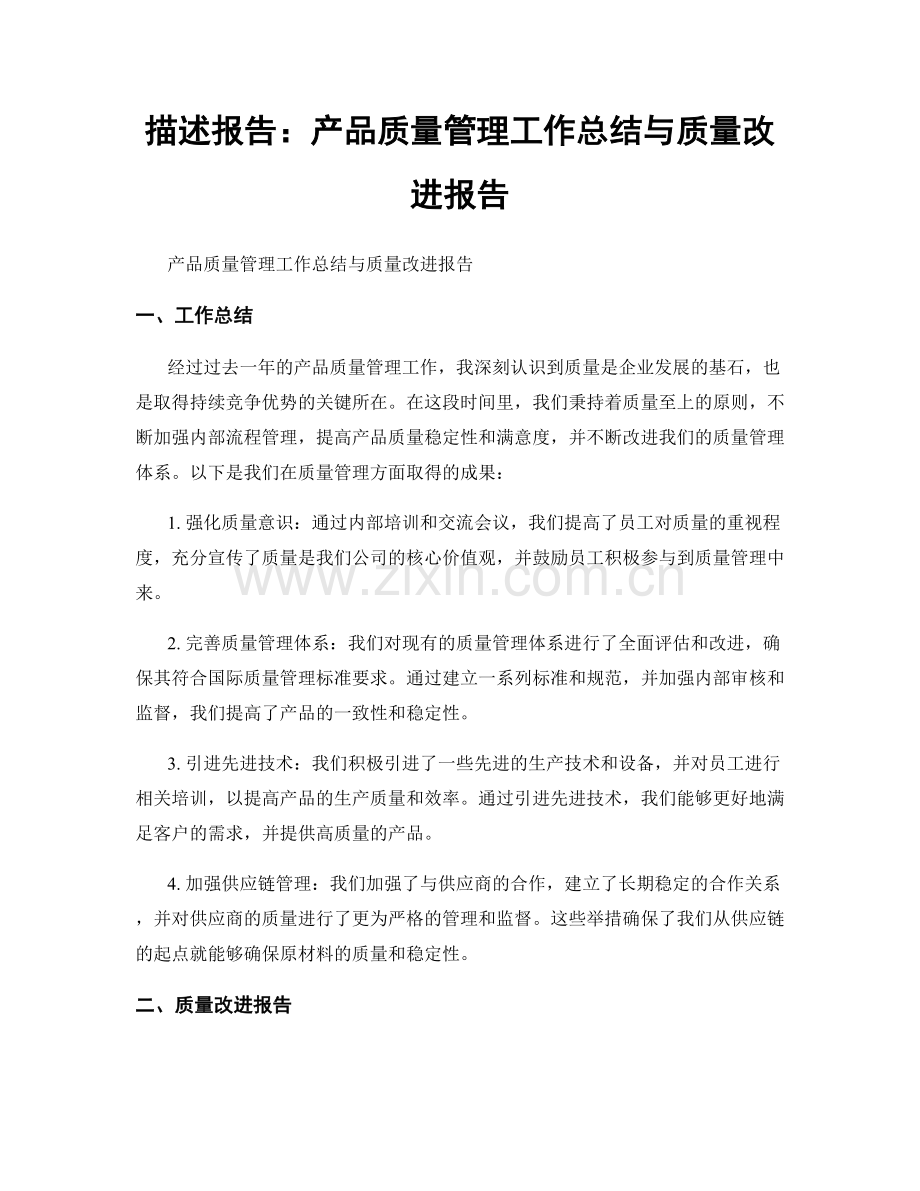 描述报告：产品质量管理工作总结与质量改进报告

产品质量管理工作总结与质量改进报告

一、工作总结

经过过去一年的产品质量管理工作，我深刻认识到质量是企业发展的基石，也是取得持续竞争优势的关键所在。在这段时间里，我们秉持着质量至上的原则，不断加强内部流程管理，提高产品质量稳定性和满意度，并不断改进我们的质量管理体系。以下是我们在质量管理方面取得的成果：

1.强化质量意识：通过内部培训和交流会议，我们提高了员工对质量的重视程度，充分宣传了质量是我们公司的核心价值观，并鼓励员工积极参与到质量管理中来。

2.完善质量管理体系：我们对现有的质量管理体系进行了全面评估和改进，确保其符合国际质量管理标准要求。通过建立一系列标准和规范，并加强内部审核和监督，我们提高了产品的一致性和稳定性。

3.引进先进技术：我们积极引进了一些先进的生产技术和设备，并对员工进行相关培训，以提高产品的生产质量和效率。通过引进先进技术，我们能够更好地满足客户的需求，并提供高质量的产品。

4.加强供应链管理：我们加强了与供应商的合作，建立了长期稳定的合作关系，并对供应商的质量进行了更为严格的管理和监督。这些举措确保了我们从供应链的起点就能够确保原材料的质量和稳定性。

二、质量改进报告

www.zixin.com.cn